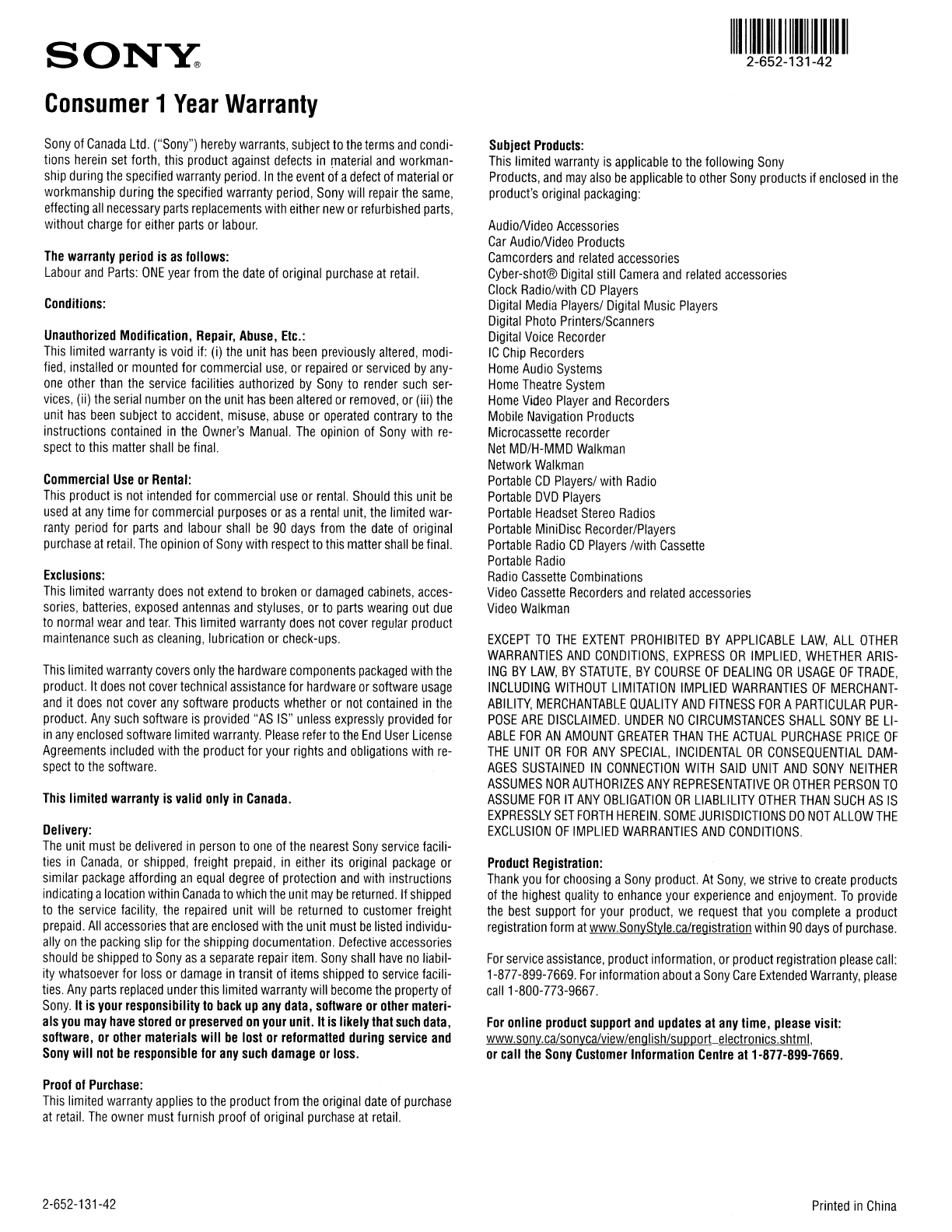 SONY®

2-652-131-42

Consumer 1 Year Warranty

Sony of Canada Ltd. ("Sony") hereby warrants, subject to the terms and conditions herein set forth, this product against defects in material and workmanship during the specified warranty period. In the event of a defect of material or workmanship during the specified warranty period, Sony will repair the same, effecting all necessary parts replacements with either new or refurbished parts, without charge for either parts or labour.

The warranty period is as follows:
Labour and Parts: ONE year from the date of original purchase at retail.

Conditions:

Unauthorized Modification, Repair, Abuse, Etc.:
This limited warranty is void if: (i) the unit has been previously altered, modified, installed or mounted for commercial use, or repaired or serviced by anyone other than the service facilities authorized by Sony to render such services, (ii) the serial number on the unit has been altered or removed, or (iii) the unit has been subject to accident, misuse, abuse or operated contrary to the instructions contained in the Owner's Manual. The opinion of Sony with respect to this matter shall be final.

Commercial Use or Rental:
This product is not intended for commercial use or rental. Should this unit be used at any time for commercial purposes or as a rental unit, the limited warranty period for parts and labour shall be 90 days from the date of original purchase at retail. The opinion of Sony with respect to this matter shall be final.

Exclusions:
This limited warranty does not extend to broken or damaged cabinets, accessories, batteries, exposed antennas and styluses, or to parts wearing out due to normal wear and tear. This limited warranty does not cover regular product maintenance such as cleaning, lubrication or check-ups.

This limited warranty covers only the hardware components packaged with the product. It does not cover technical assistance for hardware or software usage and it does not cover any software products whether or not contained in the product. Any such software is provided "AS IS" unless expressly provided for in any enclosed software limited warranty. Please refer to the End User License Agreements included with the product for your rights and obligations with respect to the software.

This limited warranty is valid only in Canada.

Delivery:
The unit must be delivered in person to one of the nearest Sony service facilities in Canada, or shipped, freight prepaid, in either its original package or similar package affording an equal degree of protection and with instructions indicating a location within Canada to which the unit may be returned. If shipped to the service facility, the repaired unit will be returned to customer freight prepaid. All accessories that are enclosed with the unit must be listed individually on the packing slip for the shipping documentation. Defective accessories should be shipped to Sony as a separate repair item. Sony shall have no liability whatsoever for loss or damage in transit of items shipped to service facilities. Any parts replaced under this limited warranty will become the property of Sony. It is your responsibility to back up any data, software or other materials you may have stored or preserved on your unit. It is likely that such data, software, or other materials will be lost or reformatted during service and Sony will not be responsible for any such damage or loss.

Proof of Purchase:
This limited warranty applies to the product from the original date of purchase at retail. The owner must furnish proof of original purchase at retail.

Subject Products:
This limited warranty is applicable to the following Sony Products, and may also be applicable to other Sony products if enclosed in the product's original packaging:

Audio/Video Accessories
Car Audio/Video Products
Camcorders and related accessories
Cyber-shot® Digital still Camera and related accessories
Clock Radio/with CD Players
Digital Media Players/ Digital Music Players
Digital Photo Printers/Scanners
Digital Voice Recorder
IC Chip Recorders
Home Audio Systems
Home Theatre System
Home Video Player and Recorders
Mobile Navigation Products
Microcassette recorder
Net MD/H-MMD Walkman
Network Walkman
Portable CD Players/ with Radio
Portable DVD Players
Portable Headset Stereo Radios
Portable MiniDisc Recorder/Players
Portable Radio CD Players /with Cassette
Portable Radio
Radio Cassette Combinations
Video Cassette Recorders and related accessories
Video Walkman

EXCEPT TO THE EXTENT PROHIBITED BY APPLICABLE LAW, ALL OTHER WARRANTIES AND CONDITIONS, EXPRESS OR IMPLIED, WHETHER ARISING BY LAW, BY STATUTE, BY COURSE OF DEALING OR USAGE OF TRADE, INCLUDING WITHOUT LIMITATION IMPLIED WARRANTIES OF MERCHANTABILITY, MERCHANTABLE QUALITY AND FITNESS FOR A PARTICULAR PURPOSE ARE DISCLAIMED. UNDER NO CIRCUMSTANCES SHALL SONY BE LIABLE FOR AN AMOUNT GREATER THAN THE ACTUAL PURCHASE PRICE OF THE UNIT OR FOR ANY SPECIAL, INCIDENTAL OR CONSEQUENTIAL DAMAGES SUSTAINED IN CONNECTION WITH SAID UNIT AND SONY NEITHER ASSUMES NOR AUTHORIZES ANY REPRESENTATIVE OR OTHER PERSON TO ASSUME FOR IT ANY OBLIGATION OR LIABLILITY OTHER THAN SUCH AS IS EXPRESSLY SET FORTH HEREIN. SOME JURISDICTIONS DO NOT ALLOW THE EXCLUSION OF IMPLIED WARRANTIES AND CONDITIONS.

Product Registration:
Thank you for choosing a Sony product. At Sony, we strive to create products of the highest quality to enhance your experience and enjoyment. To provide the best support for your product, we request that you complete a product registration form at www.SonyStyle.ca/registration within 90 days of purchase.

For service assistance, product information, or product registration please call: 1-877-899-7669. For information about a Sony Care Extended Warranty, please call 1-800-773-9667.

For online product support and updates at any time, please visit:
www.sony.ca/sonyca/view/english/support_electronics.shtml,
or call the Sony Customer Information Centre at 1-877-899-7669.

2-652-131-42

Printed in China